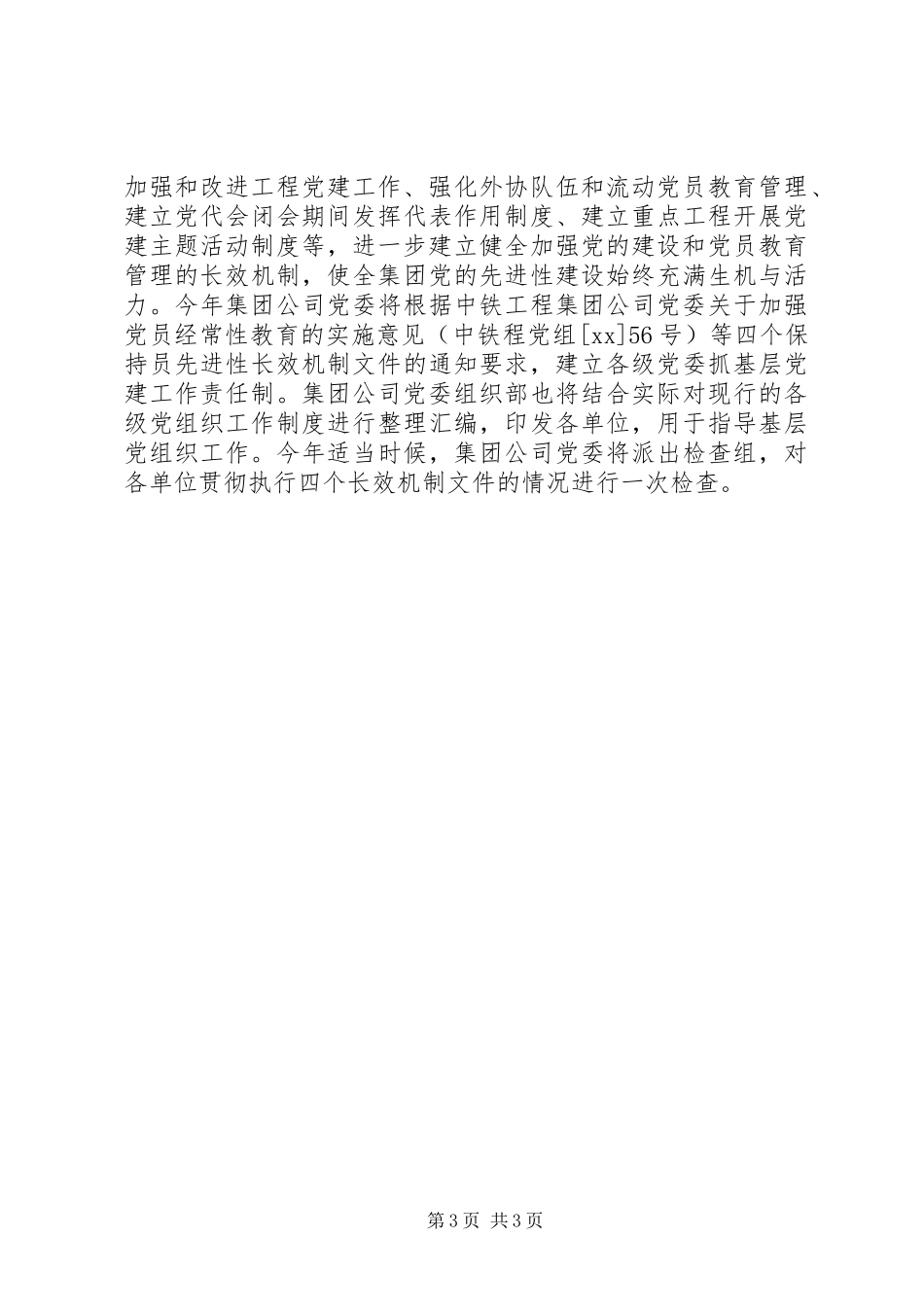 加强和改进工程党建工作、强化外协队伍和流动党员教育管理、建立党代会闭会期间发挥代表作用制度、建立重点工程开展党建主题活动制度等，进一步建立健全加强党的建设和党员教育管理的长效机制，使全集团党的先进性建设始终充满生机与活力。今年集团公司党委将根据中铁工程集团公司党委关于加强党员经常性教育的实施意见（中铁程党组[xx]56号）等四个保持员先进性长效机制文件的通知要求，建立各级党委抓基层党建工作责任制。集团公司党委组织部也将结合实际对现行的各级党组织工作制度进行整理汇编，印发各单位，用于指导基层党组织工作。今年适当时候，集团公司党委将派出检查组，对各单位贯彻执行四个长效机制文件的情况进行一次检查。

第3页 共3页